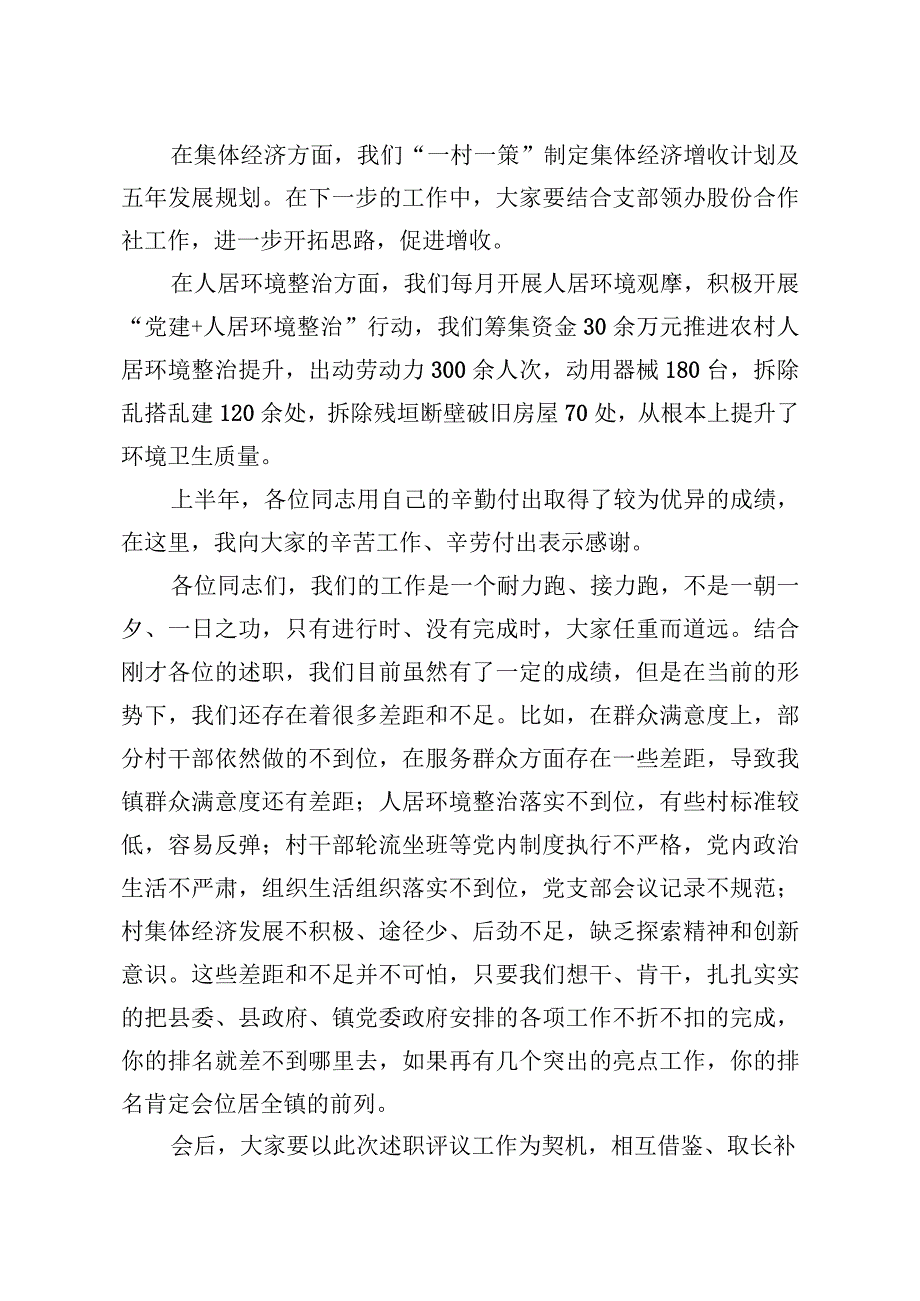 在集体经济方面，我们“一村一策”制定集体经济增收计划及五年发展规划。在下一步的工作中，大家要结合支部领办股份合作社工作，进一步开拓思路，促进增收。

在人居环境整治方面，我们每月开展人居环境观摩，积极开展“党建+人居环境整治”行动，我们筹集资金30余万元推进农村人居环境整治提升，出动劳动力300余人次，动用器械180台，拆除乱搭乱建120余处，拆除残垣断壁破旧房屋70处，从根本上提升了环境卫生质量。

上半年，各位同志用自己的辛勤付出取得了较为优异的成绩，在这里，我向大家的辛苦工作、辛劳付出表示感谢。

各位同志们，我们的工作是一个耐力跑、接力跑，不是一朝一夕、一日之功，只有进行时、没有完成时，大家任重而道远。结合刚才各位的述职，我们目前虽然有了一定的成绩，但是在当前的形势下，我们还存在着很多差距和不足。比如，在群众满意度上，部分村干部依然做的不到位，在服务群众方面存在一些差距，导致我镇群众满意度还有差距；人居环境整治落实不到位，有些村标准较低，容易反弹；村干部轮流坐班等党内制度执行不严格，党内政治生活不严肃，组织生活组织落实不到位，党支部会议记录不规范；村集体经济发展不积极、途径少、后劲不足，缺乏探索精神和创新意识。这些差距和不足并不可怕，只要我们想干、肯干，扎扎实实的把县委、县政府、镇党委政府安排的各项工作不折不扣的完成，你的排名就差不到哪里去，如果再有几个突出的亮点工作，你的排名肯定会位居全镇的前列。

会后，大家要以此次述职评议工作为契机，相互借鉴、取长补